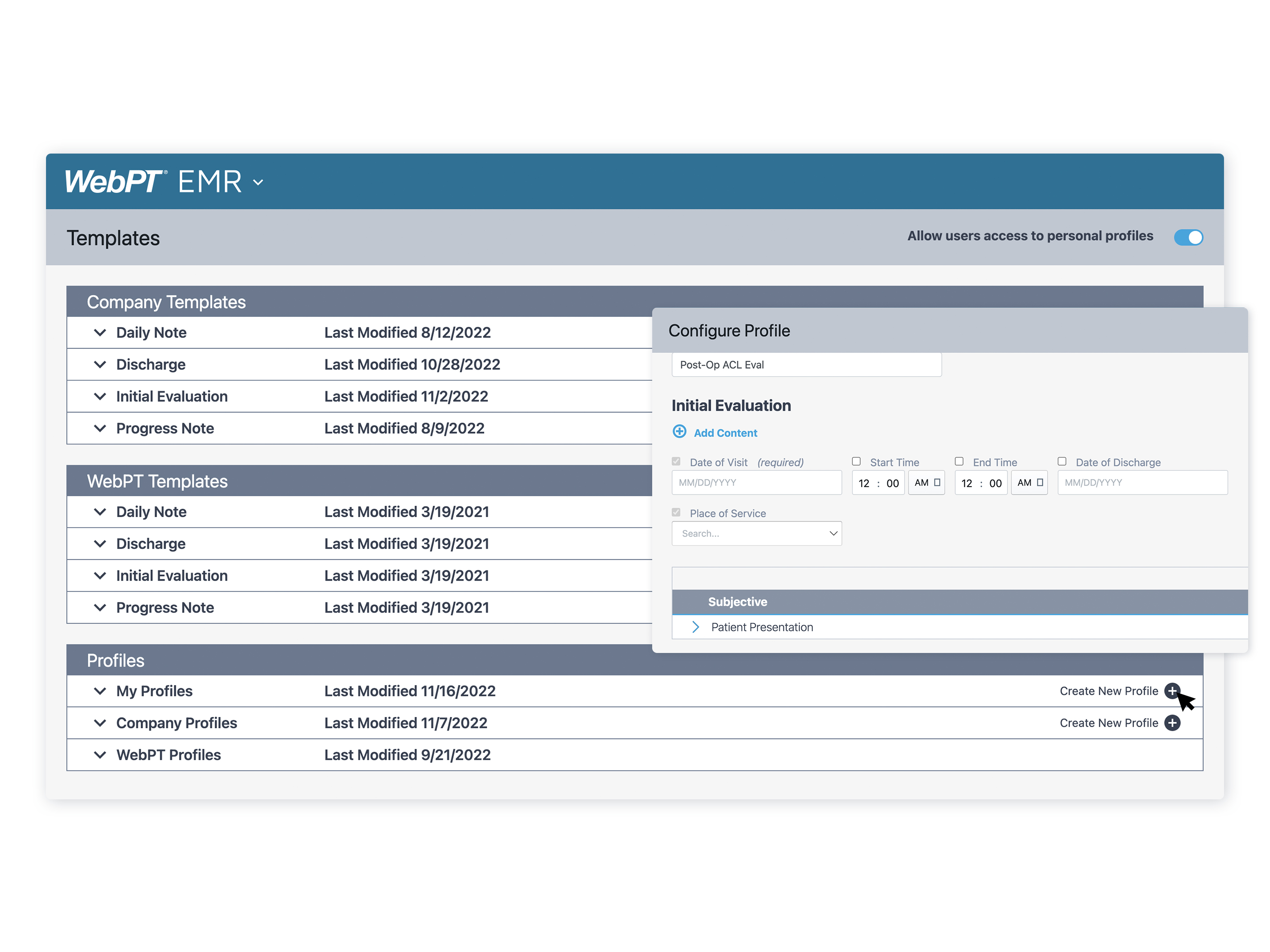 WebPT EMR

Templates

Allow users access to personal profiles

Company Templates

| Daily Note | Last Modified 8/12/2022 |
|---|---|
| Discharge | Last Modified 10/28/2022 |
| Initial Evaluation | Last Modified 11/2/2022 |
| Progress Note | Last Modified 8/9/2022 |

WebPT Templates

| Daily Note | Last Modified 3/19/2021 |
|---|---|
| Discharge | Last Modified 3/19/2021 |
| Initial Evaluation | Last Modified 3/19/2021 |
| Progress Note | Last Modified 3/19/2021 |

Profiles

| My Profiles | Last Modified 11/16/2022 | Create New Profile |
|---|---|---|
| Company Profiles | Last Modified 11/7/2022 | Create New Profile |
| WebPT Profiles | Last Modified 9/21/2022 | |

Configure Profile

Post-Op ACL Eval

Initial Evaluation

Add Content

Date of Visit (required) MM/DD/YYYY

Start Time 12 : 00 AM

End Time 12 : 00 AM

Date of Discharge MM/DD/YYYY

Place of Service

Search...

Subjective

Patient Presentation